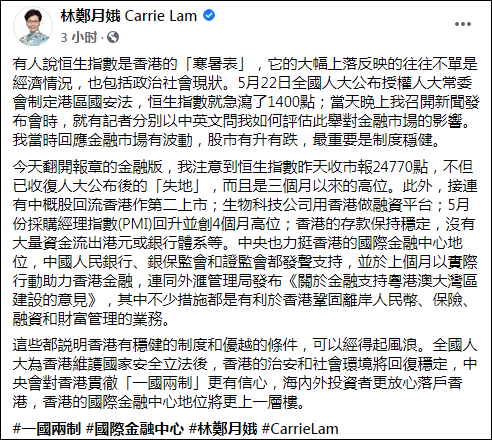 林鄭月娥 Carrie Lam
3 小时 ·

有人說恒生指數是香港的「寒暑表」，它的大幅上落反映的往往不單是經濟情況，也包括政治社會現狀。5月22日全國人大公布授權人大常委會制定港區國安法，恒生指數就急瀉了1400點；當天晚上我召開新聞發布會時，就有記者分別以中英文問我如何評估此舉對金融市場的影響。我當時回應金融市場有波動，股市有升有跌，最重要是制度穩健。

今天翻開報章的金融版，我注意到恒生指數昨天收市報24770點，不但已收復人大公布後的「失地」，而且是三個月以來的高位。此外，接連有中概股回流香港作第二上市；生物科技公司用香港做融資平台；5月份採購經理指數(PMI)回升並創4個月高位；香港的存款保持穩定，沒有大量資金流出港元或銀行體系等。中央也力挺香港的國際金融中心地位，中國人民銀行、銀保監會和證監會都發聲支持，並於上個月以實際行動助力香港金融，連同外滙管理局發布《關於金融支持粵港澳大灣區建設的意見》，其中不少措施都是有利於香港鞏固離岸人民幣、保險、融資和財富管理的業務。

這些都說明香港有穩健的制度和優越的條件，可以經得起風浪。全國人大為香港維護國家安全立法後，香港的治安和社會環境將回復穩定，中央會對香港貫徹「一國兩制」更有信心，海內外投資者更放心落戶香港，香港的國際金融中心地位將更上一層樓。

#一國兩制 #國際金融中心 #林鄭月娥 #CarrieLam